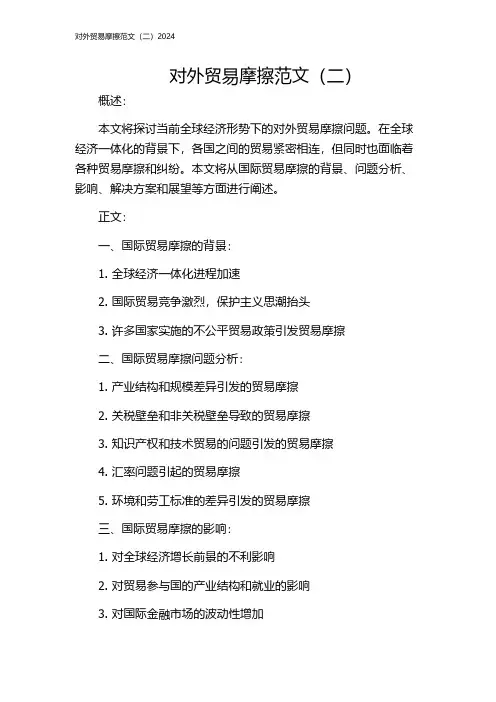 对外贸易摩擦范文（二）2024

对外贸易摩擦范文（二）

概述：

本文将探讨当前全球经济形势下的对外贸易摩擦问题。在全球经济一体化的背景下，各国之间的贸易紧密相连，但同时也面临着各种贸易摩擦和纠纷。本文将从国际贸易摩擦的背景、问题分析、影响、解决方案和展望等方面进行阐述。

正文：

一、国际贸易摩擦的背景：

1. 全球经济一体化进程加速

2. 国际贸易竞争激烈，保护主义思潮抬头

3. 许多国家实施的不公平贸易政策引发贸易摩擦

二、国际贸易摩擦问题分析：

1. 产业结构和规模差异引发的贸易摩擦

2. 关税壁垒和非关税壁垒导致的贸易摩擦

3. 知识产权和技术贸易的问题引发的贸易摩擦

4. 汇率问题引起的贸易摩擦

5. 环境和劳工标准的差异引发的贸易摩擦

三、国际贸易摩擦的影响：

1. 对全球经济增长前景的不利影响

2. 对贸易参与国的产业结构和就业的影响

3. 对国际金融市场的波动性增加